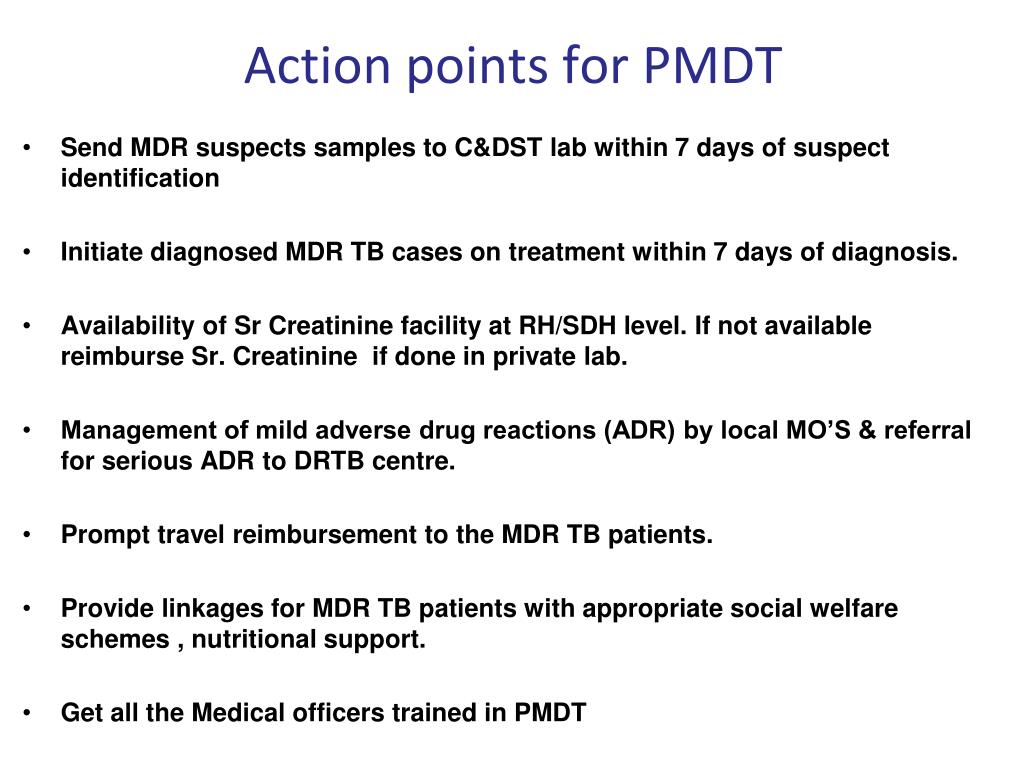 Action points for PMDT

• Send MDR suspects samples to C&DST lab within 7 days of suspect identification

• Initiate diagnosed MDR TB cases on treatment within 7 days of diagnosis.

• Availability of Sr Creatinine facility at RH/SDH level. If not available reimburse Sr. Creatinine if done in private lab.

• Management of mild adverse drug reactions (ADR) by local MO'S & referral for serious ADR to DRTB centre.

• Prompt travel reimbursement to the MDR TB patients.

• Provide linkages for MDR TB patients with appropriate social welfare schemes , nutritional support.

• Get all the Medical officers trained in PMDT